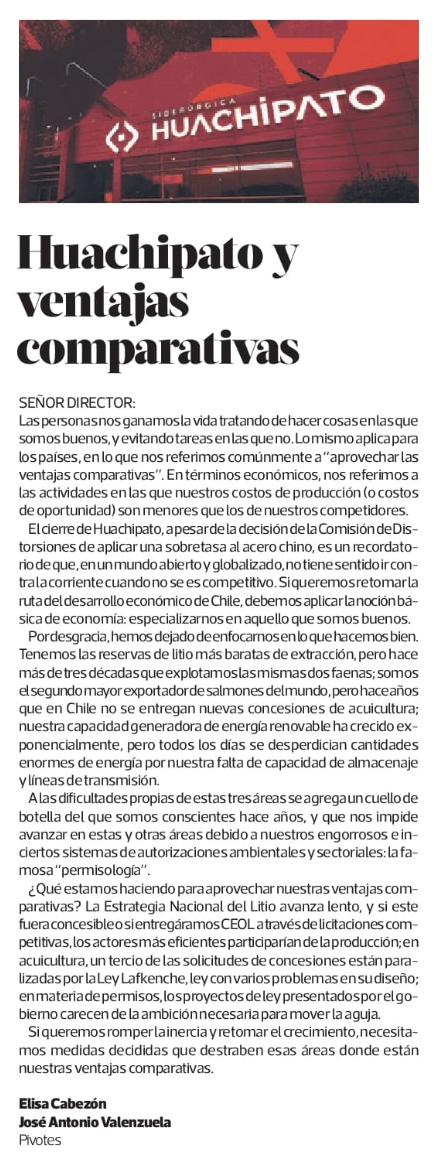 SIDERÚRGICA HUACHIPATO

Huachipato y ventajas comparativas

SEÑOR DIRECTOR:
Las personas nos ganamos la vida tratando de hacer cosas en las que somos buenos, y evitando tareas en las que no. Lo mismo aplica para los países, en lo que nos referimos comúnmente a "aprovechar las ventajas comparativas". En términos económicos, nos referimos a las actividades en las que nuestros costos de producción (o costos de oportunidad) son menores que los de nuestros competidores.

El cierre de Huachipato, a pesar de la decisión de la Comisión de Distorsiones de aplicar una sobretasa al acero chino, es un recordatorio de que, en un mundo abierto y globalizado, no tiene sentido ir contra la corriente cuando no se es competitivo. Si queremos retomar la ruta del desarrollo económico de Chile, debemos aplicar la noción básica de economía: especializarnos en aquello que somos buenos.

Por desgracia, hemos dejado de enfocarnos en lo que hacemos bien. Tenemos las reservas de litio más baratas de extracción, pero hace más de tres décadas que explotamos las mismas dos faenas; somos el segundo mayor exportador de salmones del mundo, pero hace años que en Chile no se entregan nuevas concesiones de acuicultura; nuestra capacidad generadora de energía renovable ha crecido exponencialmente, pero todos los días se desperdician cantidades enormes de energía por nuestra falta de capacidad de almacenaje y líneas de transmisión.

A las dificultades propias de estas tres áreas se agrega un cuello de botella del que somos conscientes hace años, y que nos impide avanzar en estas y otras áreas debido a nuestros engorrosos e inciertos sistemas de autorizaciones ambientales y sectoriales: la famosa "permisología".

¿Qué estamos haciendo para aprovechar nuestras ventajas comparativas? La Estrategia Nacional del Litio avanza lento, y si este fuera concesible o si entregáramos CEOL a través de licitaciones competitivas, los actores más eficientes participarían de la producción; en acuicultura, un tercio de las solicitudes de concesiones están paralizadas por la Ley Lafkenche, ley con varios problemas en su diseño; en materia de permisos, los proyectos de ley presentados por el gobierno carecen de la ambición necesaria para mover la aguja.

Si queremos romper la inercia y retomar el crecimiento, necesitamos medidas decididas que destraben esas áreas donde están nuestras ventajas comparativas.

Elisa Cabezón
José Antonio Valenzuela
Pivotes